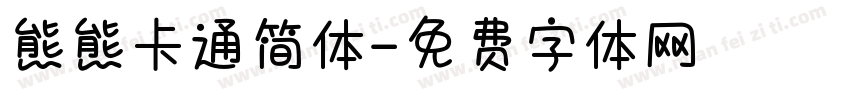 熊熊卡通简体-免费字体网